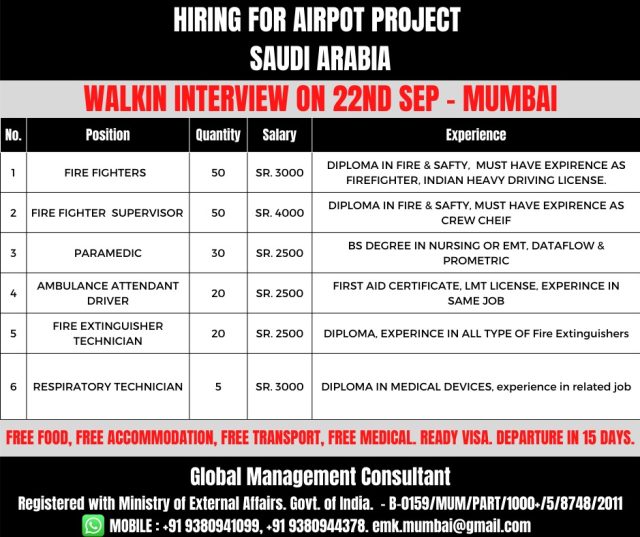 HIRING FOR AIRPOT PROJECT
SAUDI ARABIA

WALKIN INTERVIEW ON 22ND SEP - MUMBAI

| No. | Position | Quantity | Salary | Experience |
|---|---|---|---|---|
| 1 | FIRE FIGHTERS | 50 | SR. 3000 | DIPLOMA IN FIRE & SAFTY, MUST HAVE EXPIRENCE AS FIREFIGHTER, INDIAN HEAVY DRIVING LICENSE. |
| 2 | FIRE FIGHTER SUPERVISOR | 50 | SR. 4000 | DIPLOMA IN FIRE & SAFTY, MUST HAVE EXPIRENCE AS CREW CHEIF |
| 3 | PARAMEDIC | 30 | SR. 2500 | BS DEGREE IN NURSING OR EMT, DATAFLOW & PROMETRIC |
| 4 | AMBULANCE ATTENDANT DRIVER | 20 | SR. 2500 | FIRST AID CERTIFICATE, LMT LICENSE, EXPERINCE IN SAME JOB |
| 5 | FIRE EXTINGUISHER TECHNICIAN | 20 | SR. 2500 | DIPLOMA, EXPERINCE IN ALL TYPE OF Fire Extinguishers |
| 6 | RESPIRATORY TECHNICIAN | 5 | SR. 3000 | DIPLOMA IN MEDICAL DEVICES, experience in related job |

FREE FOOD, FREE ACCOMMODATION, FREE TRANSPORT, FREE MEDICAL. READY VISA. DEPARTURE IN 15 DAYS.

Global Management Consultant

Registered with Ministry of External Affairs. Govt. of India. - B-0159/MUM/PART/1000+/5/8748/2011

MOBILE : +91 9380941099, +91 9380944378. emk.mumbai@gmail.com